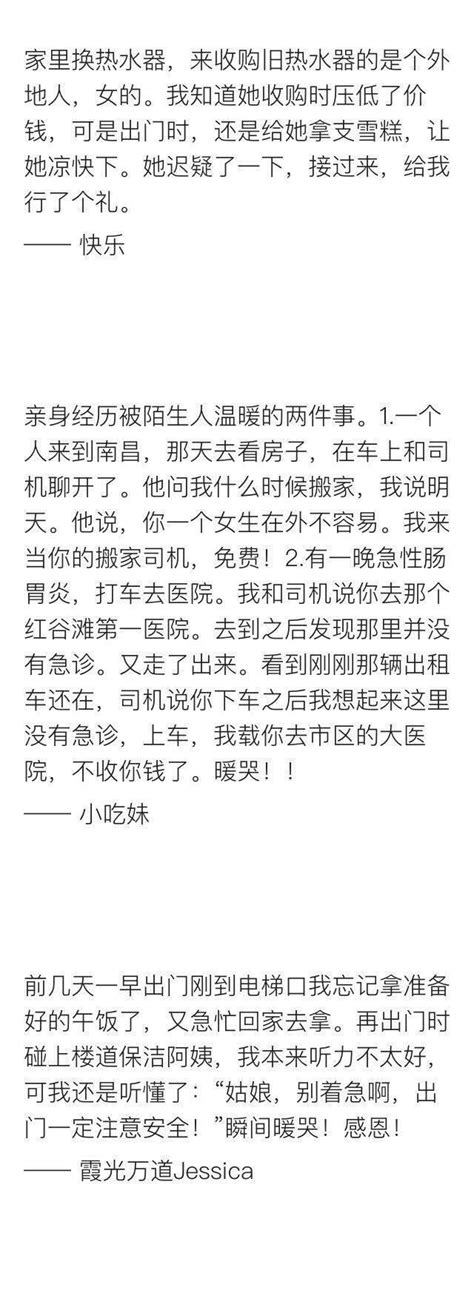 家里换热水器，来收购旧热水器的是个外地人，女的。我知道她收购时压低了价钱，可是出门时，还是给她拿支雪糕，让她凉快下。她迟疑了一下，接过来，给我行了个礼。

—— 快乐

亲身经历被陌生人温暖的两件事。1.一个人来到南昌，那天去看房子，在车上和司机聊开了。他问我什么时候搬家，我说明天。他说，你一个女生在外不容易。我来当你的搬家司机，免费！2.有一晚急性肠胃炎，打车去医院。我和司机说你去那个红谷滩第一医院。去到之后发现那里并没有急诊。又走了出来。看到刚刚那辆出租车还在，司机说你下车之后我想起来这里没有急诊，上车，我载你去市区的大医院，不收你钱了。暖哭！！

—— 小吃妹

前几天一早出门刚到电梯口我忘记拿准备好的午饭了，又急忙回家去拿。再出门时碰上楼道保洁阿姨，我本来听力不太好，可我还是听懂了：“姑娘，别着急啊，出门一定注意安全！”瞬间暖哭！感恩！

—— 霞光万道Jessica